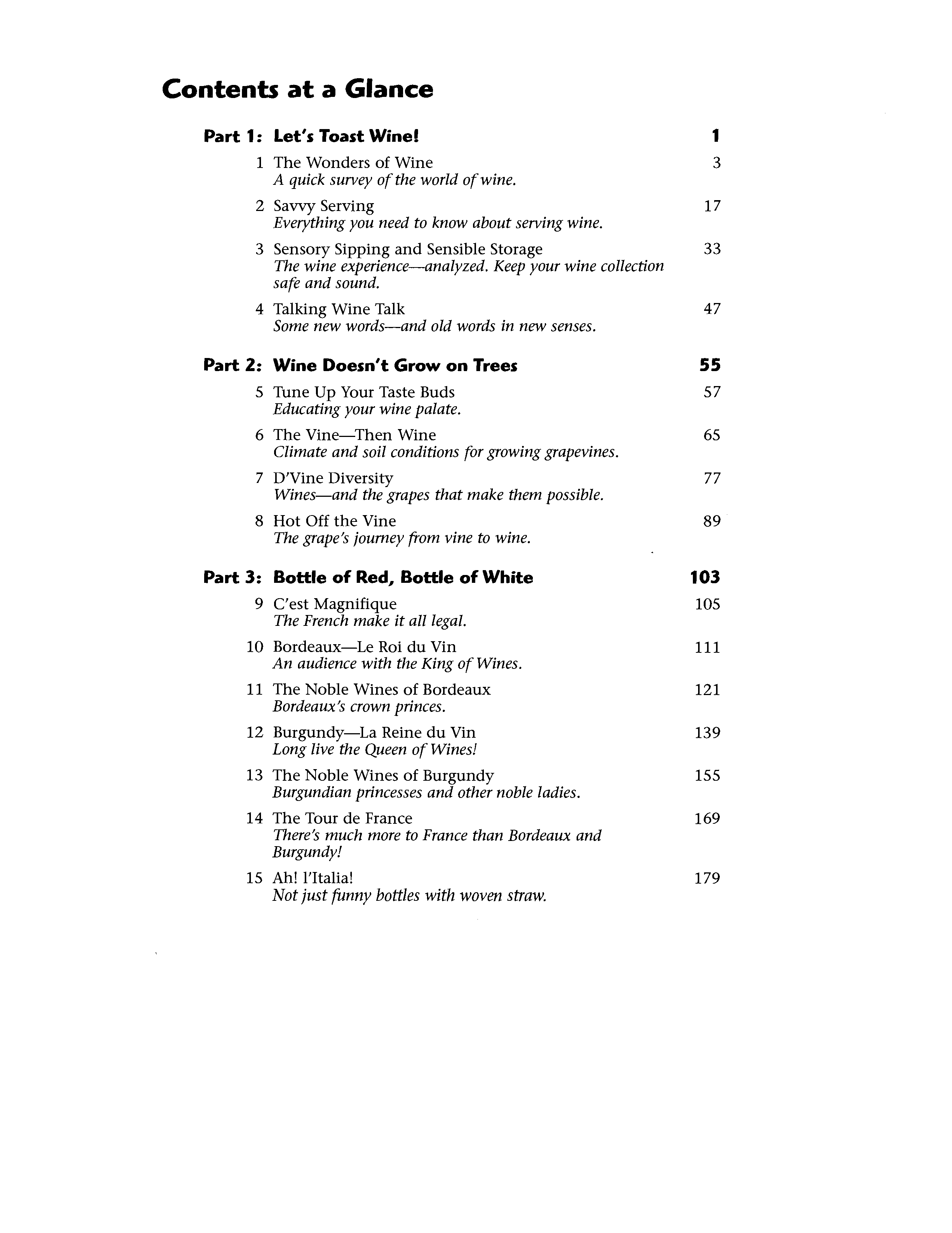 Contents at a Glance

Part 1: Let's Toast Wine! 1

1 The Wonders of Wine 3
A quick survey of the world of wine.

2 Savvy Serving 17
Everything you need to know about serving wine.

3 Sensory Sipping and Sensible Storage 33
The wine experience—analyzed. Keep your wine collection safe and sound.

4 Talking Wine Talk 47
Some new words—and old words in new senses.

Part 2: Wine Doesn't Grow on Trees 55

5 Tune Up Your Taste Buds 57
Educating your wine palate.

6 The Vine—Then Wine 65
Climate and soil conditions for growing grapevines.

7 D'Vine Diversity 77
Wines—and the grapes that make them possible.

8 Hot Off the Vine 89
The grape's journey from vine to wine.

Part 3: Bottle of Red, Bottle of White 103

9 C'est Magnifique 105
The French make it all legal.

10 Bordeaux—Le Roi du Vin 111
An audience with the King of Wines.

11 The Noble Wines of Bordeaux 121
Bordeaux's crown princes.

12 Burgundy—La Reine du Vin 139
Long live the Queen of Wines!

13 The Noble Wines of Burgundy 155
Burgundian princesses and other noble ladies.

14 The Tour de France 169
There's much more to France than Bordeaux and Burgundy!

15 Ah! l'Italia! 179
Not just funny bottles with woven straw.